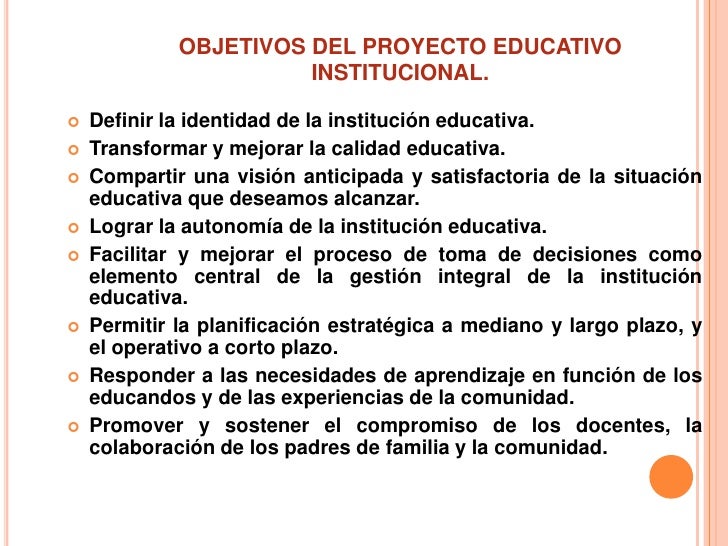 OBJETIVOS DEL PROYECTO EDUCATIVO INSTITUCIONAL.

Definir la identidad de la institución educativa.

Transformar y mejorar la calidad educativa.

Compartir una visión anticipada y satisfactoria de la situación educativa que deseamos alcanzar.

Lograr la autonomía de la institución educativa.

Facilitar y mejorar el proceso de toma de decisiones como elemento central de la gestión integral de la institución educativa.

Permitir la planificación estratégica a mediano y largo plazo, y el operativo a corto plazo.

Responder a las necesidades de aprendizaje en función de los educandos y de las experiencias de la comunidad.

Promover y sostener el compromiso de los docentes, la colaboración de los padres de familia y la comunidad.